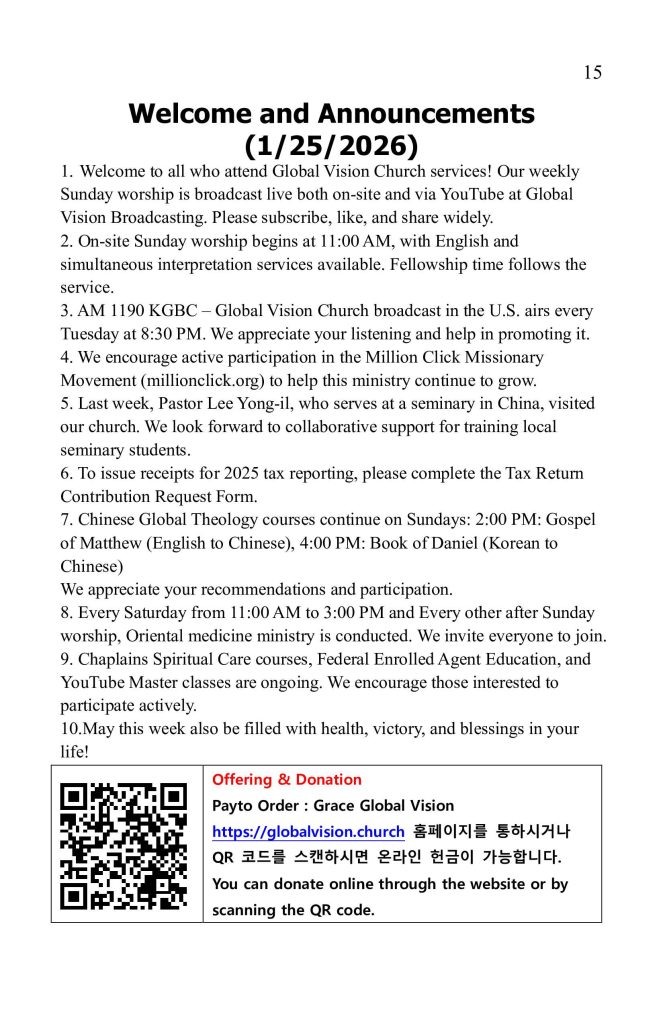 15

Welcome and Announcements (1/25/2026)

1. Welcome to all who attend Global Vision Church services! Our weekly Sunday worship is broadcast live both on-site and via YouTube at Global Vision Broadcasting. Please subscribe, like, and share widely.
2. On-site Sunday worship begins at 11:00 AM, with English and simultaneous interpretation services available. Fellowship time follows the service.
3. AM 1190 KGBC – Global Vision Church broadcast in the U.S. airs every Tuesday at 8:30 PM. We appreciate your listening and help in promoting it.
4. We encourage active participation in the Million Click Missionary Movement (millionclick.org) to help this ministry continue to grow.
5. Last week, Pastor Lee Yong-il, who serves at a seminary in China, visited our church. We look forward to collaborative support for training local seminary students.
6. To issue receipts for 2025 tax reporting, please complete the Tax Return Contribution Request Form.
7. Chinese Global Theology courses continue on Sundays: 2:00 PM: Gospel of Matthew (English to Chinese), 4:00 PM: Book of Daniel (Korean to Chinese)
We appreciate your recommendations and participation.
8. Every Saturday from 11:00 AM to 3:00 PM and Every other after Sunday worship, Oriental medicine ministry is conducted. We invite everyone to join.
9. Chaplains Spiritual Care courses, Federal Enrolled Agent Education, and YouTube Master classes are ongoing. We encourage those interested to participate actively.
10.May this week also be filled with health, victory, and blessings in your life!

Offering & Donation
Payto Order : Grace Global Vision
https://globalvision.church 홈페이지를 통하시거나 QR 코드를 스캔하시면 온라인 헌금이 가능합니다.
You can donate online through the website or by scanning the QR code.